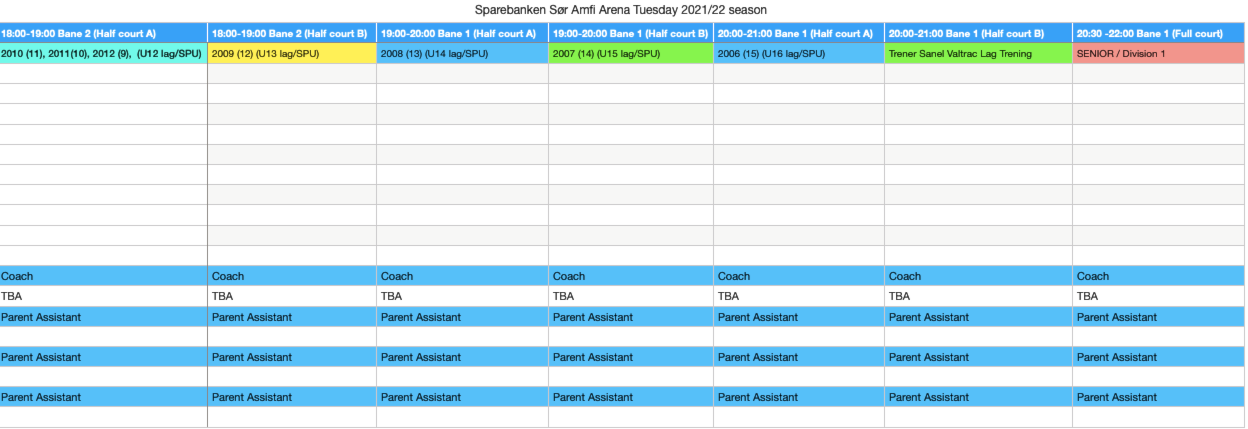 Sparebanken Sør Amfi Arena Tuesday 2021/22 season

| 18:00-19:00 Bane 2 (Half court A) | 18:00-19:00 Bane 2 (Half court B) | 19:00-20:00 Bane 1 (Half court A) | 19:00-20:00 Bane 1 (Half court B) | 20:00-21:00 Bane 1 (Half court A) | 20:00-21:00 Bane 1 (Half court B) | 20:30 -22:00 Bane 1 (Full court) |
|---|---|---|---|---|---|---|
| 2010 (11), 2011(10), 2012 (9), (U12 lag/SPU) | 2009 (12) (U13 lag/SPU) | 2008 (13) (U14 lag/SPU) | 2007 (14) (U15 lag/SPU) | 2006 (15) (U16 lag/SPU) | Trener Sanel Valtrac Lag Trening | SENIOR / Division 1 |
| | | | | | | |
| | | | | | | |
| | | | | | | |
| | | | | | | |
| | | | | | | |
| | | | | | | |
| | | | | | | |
| | | | | | | |
| | | | | | | |
| | | | | | | |
| Coach | Coach | Coach | Coach | Coach | Coach | Coach |
| TBA | TBA | TBA | TBA | TBA | TBA | TBA |
| Parent Assistant | Parent Assistant | Parent Assistant | Parent Assistant | Parent Assistant | Parent Assistant | Parent Assistant |
| | | | | | | |
| Parent Assistant | Parent Assistant | Parent Assistant | Parent Assistant | Parent Assistant | Parent Assistant | Parent Assistant |
| | | | | | | |
| Parent Assistant | Parent Assistant | Parent Assistant | Parent Assistant | Parent Assistant | Parent Assistant | Parent Assistant |
| | | | | | | |